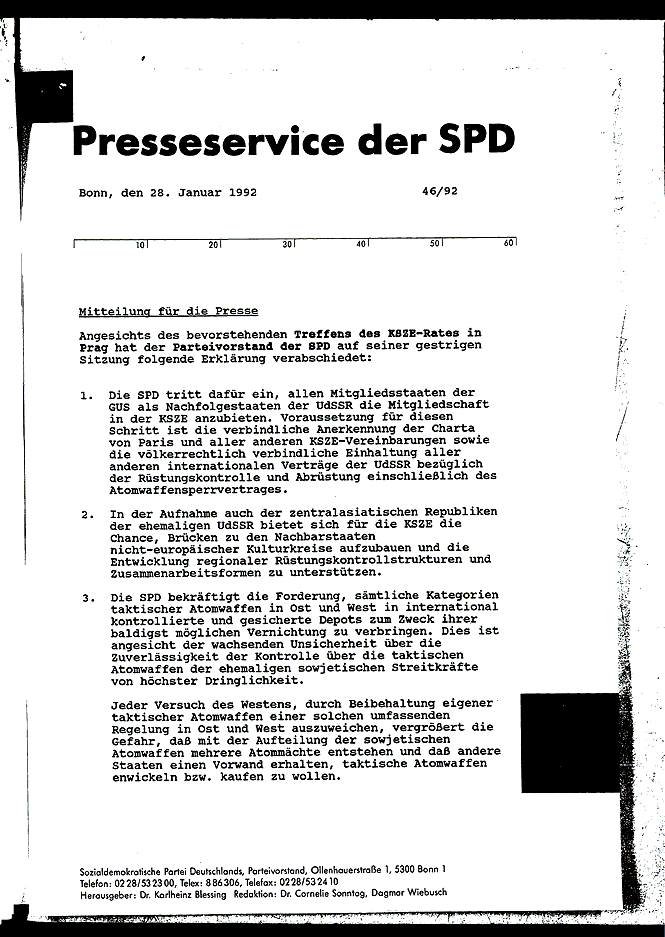 Presseservice der SPD

Bonn, den 28. Januar 1992

46/92

10 20 30 40 50 60

Mitteilung für die Presse

Angesichts des bevorstehenden Treffens des KSZE-Rates in Prag hat der Parteivorstand der SPD auf seiner gestrigen Sitzung folgende Erklärung verabschiedet:

1. Die SPD tritt dafür ein, allen Mitgliedsstaaten der GUS als Nachfolgestaaten der UdSSR die Mitgliedschaft in der KSZE anzubieten. Voraussetzung für diesen Schritt ist die verbindliche Anerkennung der Charta von Paris und aller anderen KSZE-Vereinbarungen sowie die völkerrechtlich verbindliche Einhaltung aller anderen internationalen Verträge der UdSSR bezüglich der Rüstungskontrolle und Abrüstung einschließlich des Atomwaffensperrvertrages.

2. In der Aufnahme auch der zentralasiatischen Republiken der ehemaligen UdSSR bietet sich für die KSZE die Chance, Brücken zu den Nachbarstaaten nicht-europäischer Kulturkreise aufzubauen und die Entwicklung regionaler Rüstungskontrollstrukturen und Zusammenarbeitsformen zu unterstützen.

3. Die SPD bekräftigt die Forderung, sämtliche Kategorien taktischer Atomwaffen in Ost und West in international kontrollierte und gesicherte Depots zum Zweck ihrer baldigst möglichen Vernichtung zu verbringen. Dies ist angesicht der wachsenden Unsicherheit über die Zuverlässigkeit der Kontrolle über die taktischen Atomwaffen der ehemaligen sowjetischen Streitkräfte von höchster Dringlichkeit.

Jeder Versuch des Westens, durch Beibehaltung eigener taktischer Atomwaffen einer solchen umfassenden Regelung in Ost und West auszuweichen, vergrößert die Gefahr, daß mit der Aufteilung der sowjetischen Atomwaffen mehrere Atommächte entstehen und daß andere Staaten einen Vorwand erhalten, taktische Atomwaffen enwickeln bzw. kaufen zu wollen.

Sozialdemokratische Partei Deutschlands, Parteivorstand, Ollenhauerstraße 1, 5300 Bonn 1
Telefon: 0228/532300, Telex: 886306, Telefax: 0228/532410
Herausgeber: Dr. Karlheinz Blessing Redaktion: Dr. Cornelie Sonntag, Dagmar Wiebusch